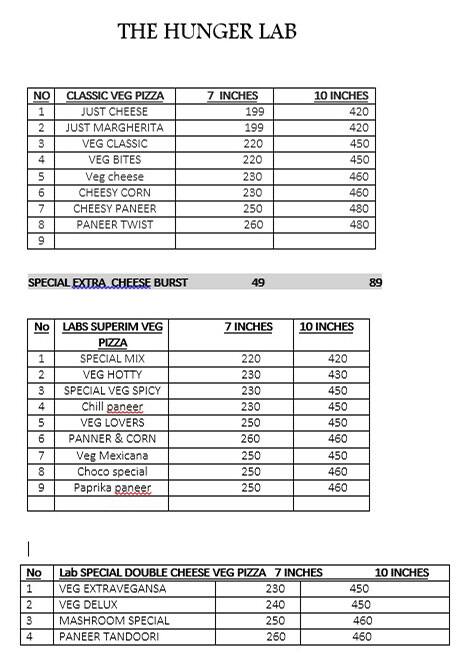 THE HUNGER LAB

| NO | CLASSIC VEG PIZZA | 7 INCHES | 10 INCHES |
|---|---|---|---|
| 1 | JUST CHEESE | 199 | 420 |
| 2 | JUST MARGHERITA | 199 | 420 |
| 3 | VEG CLASSIC | 220 | 450 |
| 4 | VEG BITES | 220 | 450 |
| 5 | Veg cheese | 230 | 460 |
| 6 | CHEESY CORN | 230 | 460 |
| 7 | CHEESY PANEER | 250 | 480 |
| 8 | PANEER TWIST | 260 | 480 |
| 9 | | | |

SPECIAL EXTRA CHEESE BURST 49 89

| No | LABS SUPERIM VEG PIZZA | 7 INCHES | 10 INCHES |
|---|---|---|---|
| 1 | SPECIAL MIX | 220 | 420 |
| 2 | VEG HOTTY | 230 | 430 |
| 3 | SPECIAL VEG SPICY | 230 | 450 |
| 4 | Chill paneer | 230 | 450 |
| 5 | VEG LOVERS | 250 | 450 |
| 6 | PANNER & CORN | 260 | 460 |
| 7 | Veg Mexicana | 250 | 450 |
| 8 | Choco special | 250 | 460 |
| 9 | Paprika paneer | 250 | 460 |
| | | | |

| No | Lab SPECIAL DOUBLE CHEESE VEG PIZZA | 7 INCHES | 10 INCHES |
|---|---|---|---|
| 1 | VEG EXTRAVEGANSA | 230 | 450 |
| 2 | VEG DELUX | 240 | 450 |
| 3 | MASHROOM SPECIAL | 250 | 460 |
| 4 | PANEER TANDOORI | 260 | 460 |